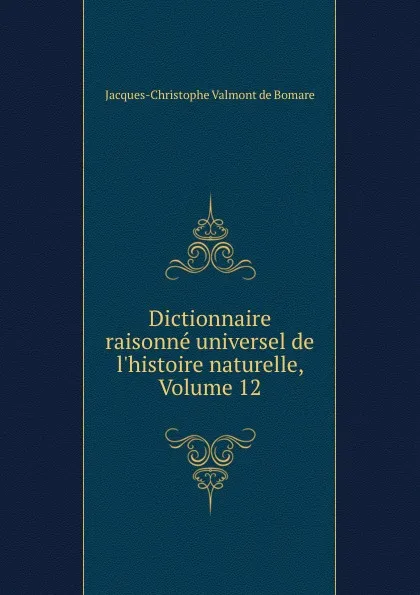 Jacques-Christophe Valmont de Bomare

Dictionnaire raisonné universel de l'histoire naturelle, Volume 12